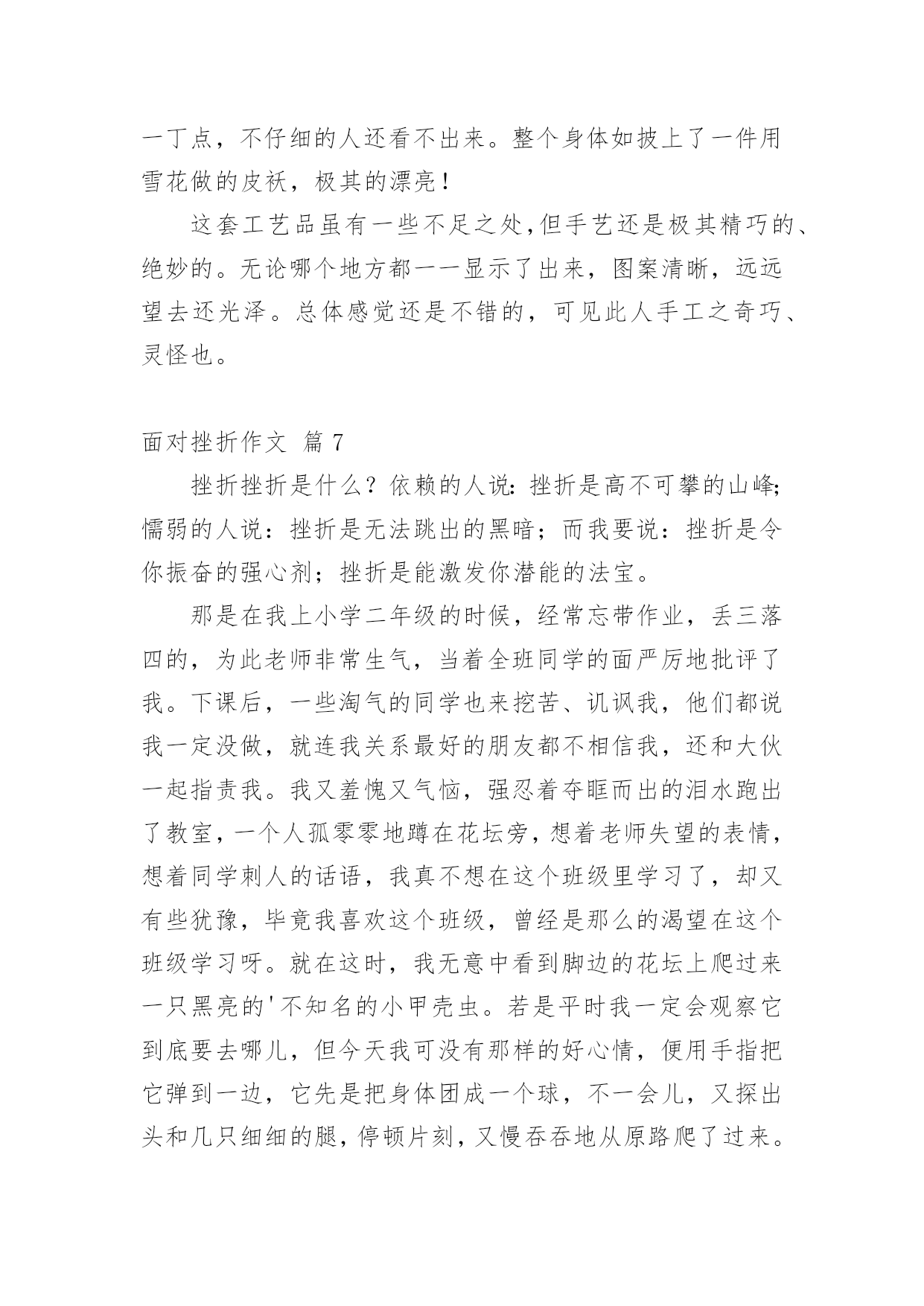 一丁点，不仔细的人还看不出来。整个身体如披上了一件用雪花做的皮袄，极其的漂亮！

这套工艺品虽有一些不足之处,但手艺还是极其精巧的、绝妙的。无论哪个地方都一一显示了出来，图案清晰，远远望去还光泽。总体感觉还是不错的，可见此人手工之奇巧、灵怪也。

面对挫折作文 篇 7

挫折挫折是什么？依赖的人说：挫折是高不可攀的山峰;懦弱的人说：挫折是无法跳出的黑暗；而我要说：挫折是令你振奋的强心剂；挫折是能激发你潜能的法宝。

那是在我上小学二年级的时候，经常忘带作业，丢三落四的，为此老师非常生气，当着全班同学的面严厉地批评了我。下课后，一些淘气的同学也来挖苦、讥讽我，他们都说我一定没做，就连我关系最好的朋友都不相信我，还和大伙一起指责我。我又羞愧又气恼，强忍着夺眶而出的泪水跑出了教室，一个人孤零零地蹲在花坛旁，想着老师失望的表情，想着同学刺人的话语，我真不想在这个班级里学习了，却又有些犹豫，毕竟我喜欢这个班级，曾经是那么的渴望在这个班级学习呀。就在这时，我无意中看到脚边的花坛上爬过来一只黑亮的'不知名的小甲壳虫。若是平时我一定会观察它到底要去哪儿，但今天我可没有那样的好心情，便用手指把它弹到一边，它先是把身体团成一个球，不一会儿，又探出头和几只细细的腿，停顿片刻，又慢吞吞地从原路爬了过来。